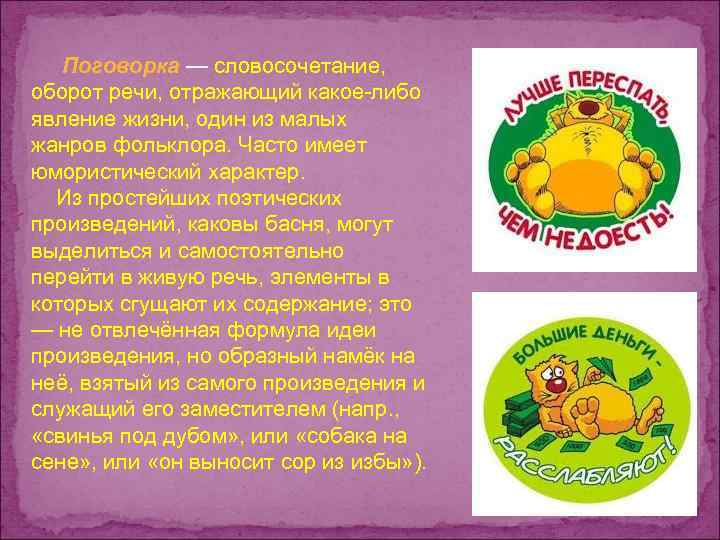 Поговорка — словосочетание, оборот речи, отражающий какое-либо явление жизни, один из малых жанров фольклора. Часто имеет юмористический характер.

Из простейших поэтических произведений, каковы басня, могут выделиться и самостоятельно перейти в живую речь, элементы в которых сгущают их содержание; это — не отвлечённая формула идеи произведения, но образный намёк на неё, взятый из самого произведения и служащий его заместителем (напр., «свинья под дубом», или «собака на сене», или «он выносит сор из избы»).

ЛУЧШЕ ПЕРЕСПАТЬ, ЧЕМ НЕДОЕСТЬ!

БОЛЬШИЕ ДЕНЬГИ - РАССЛАБЛЯЮТ!